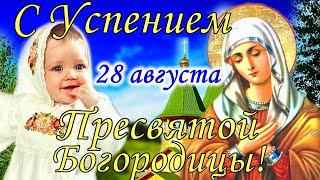 С Успением

28 августа

Пресвятой Богородицы!